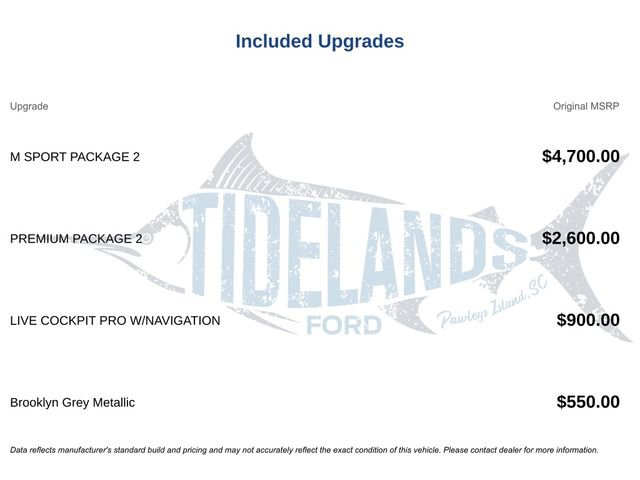 Included Upgrades

| Upgrade | Original MSRP |
|---|---|
| M SPORT PACKAGE 2 | $4,700.00 |
| PREMIUM PACKAGE 2 | $2,600.00 |
| LIVE COCKPIT PRO W/NAVIGATION | $900.00 |
| Brooklyn Grey Metallic | $550.00 |

TIDELANDS
FORD
Pawleys Island, SC

Data reflects manufacturer's standard build and pricing and may not accurately reflect the exact condition of this vehicle. Please contact dealer for more information.